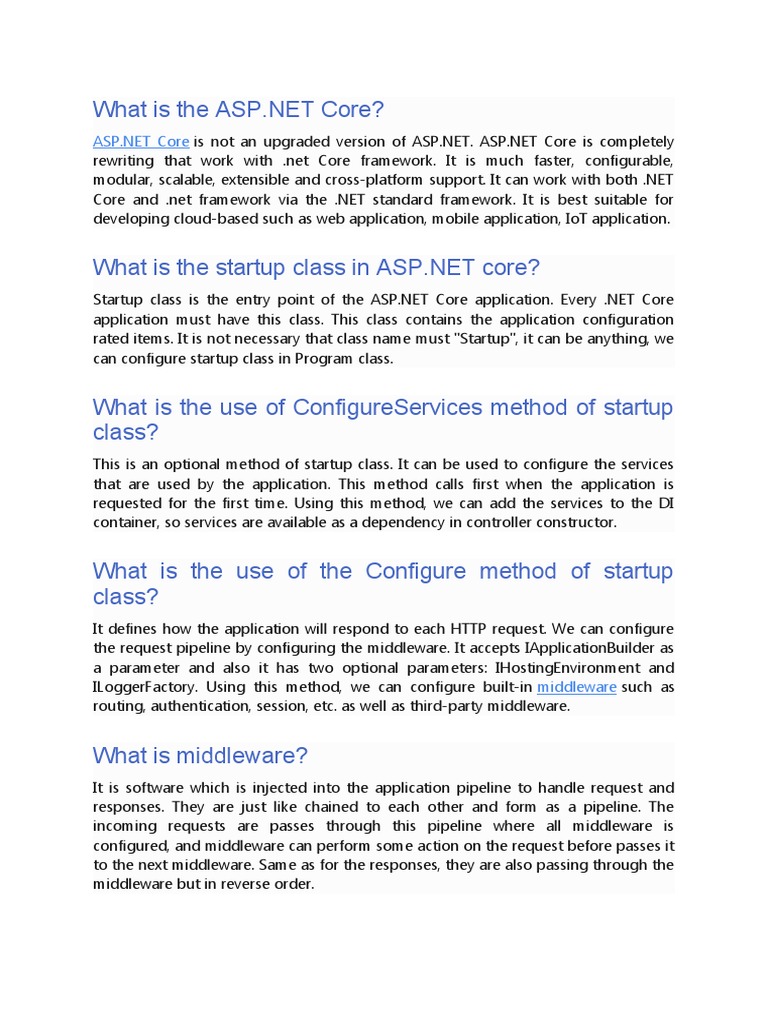 What is the ASP.NET Core?

ASP.NET Core is not an upgraded version of ASP.NET. ASP.NET Core is completely rewriting that work with .net Core framework. It is much faster, configurable, modular, scalable, extensible and cross-platform support. It can work with both .NET Core and .net framework via the .NET standard framework. It is best suitable for developing cloud-based such as web application, mobile application, IoT application.

What is the startup class in ASP.NET core?

Startup class is the entry point of the ASP.NET Core application. Every .NET Core application must have this class. This class contains the application configuration rated items. It is not necessary that class name must "Startup", it can be anything, we can configure startup class in Program class.

What is the use of ConfigureServices method of startup class?

This is an optional method of startup class. It can be used to configure the services that are used by the application. This method calls first when the application is requested for the first time. Using this method, we can add the services to the DI container, so services are available as a dependency in controller constructor.

What is the use of the Configure method of startup class?

It defines how the application will respond to each HTTP request. We can configure the request pipeline by configuring the middleware. It accepts IApplicationBuilder as a parameter and also it has two optional parameters: IHostingEnvironment and ILoggerFactory. Using this method, we can configure built-in middleware such as routing, authentication, session, etc. as well as third-party middleware.

What is middleware?

It is software which is injected into the application pipeline to handle request and responses. They are just like chained to each other and form as a pipeline. The incoming requests are passes through this pipeline where all middleware is configured, and middleware can perform some action on the request before passes it to the next middleware. Same as for the responses, they are also passing through the middleware but in reverse order.